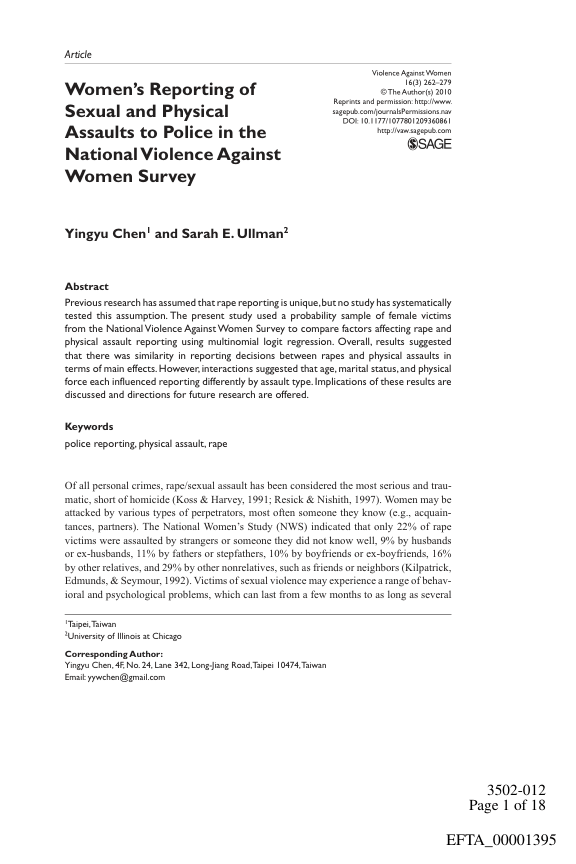 Article

Women's Reporting of Sexual and Physical Assaults to Police in the National Violence Against Women Survey

Violence Against Women
16(3) 262–279
© The Author(s) 2010
Reprints and permission: http://www.sagepub.com/journalsPermissions.nav
DOI: 10.1177/1077801209360861
http://vaw.sagepub.com
SAGE

Yingyu Chen$^1$ and Sarah E. Ullman$^2$

Abstract
Previous research has assumed that rape reporting is unique, but no study has systematically tested this assumption. The present study used a probability sample of female victims from the National Violence Against Women Survey to compare factors affecting rape and physical assault reporting using multinomial logit regression. Overall, results suggested that there was similarity in reporting decisions between rapes and physical assaults in terms of main effects. However, interactions suggested that age, marital status, and physical force each influenced reporting differently by assault type. Implications of these results are discussed and directions for future research are offered.

Keywords
police reporting, physical assault, rape

Of all personal crimes, rape/sexual assault has been considered the most serious and traumatic, short of homicide (Koss & Harvey, 1991; Resick & Nishith, 1997). Women may be attacked by various types of perpetrators, most often someone they know (e.g., acquaintances, partners). The National Women's Study (NWS) indicated that only 22% of rape victims were assaulted by strangers or someone they did not know well, 9% by husbands or ex-husbands, 11% by fathers or stepfathers, 10% by boyfriends or ex-boyfriends, 16% by other relatives, and 29% by other nonrelatives, such as friends or neighbors (Kilpatrick, Edmunds, & Seymour, 1992). Victims of sexual violence may experience a range of behavioral and psychological problems, which can last from a few months to as long as several

$^1$Taipei, Taiwan
$^2$University of Illinois at Chicago

Corresponding Author:
Yingyu Chen, 4F, No. 24, Lane 342, Long-Jiang Road, Taipei 10474, Taiwan
Email: yywchen@gmail.com

3502-012
Page 1 of 18

EFTA_00001395